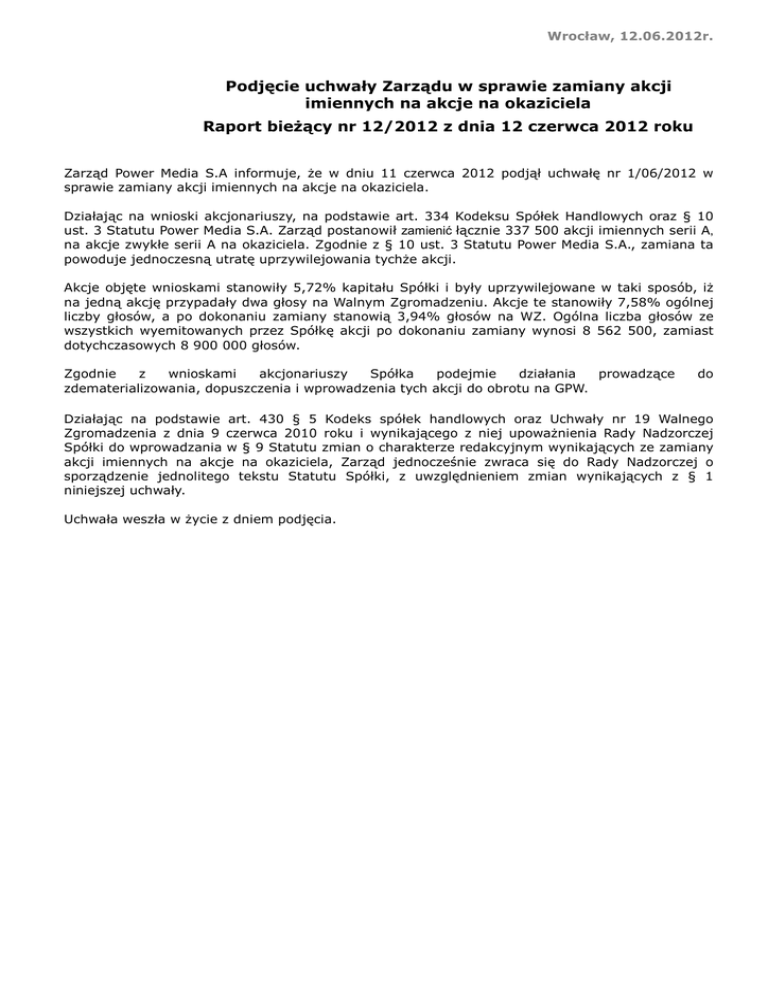 Wrocław, 12.06.2012r.

Podjęcie uchwały Zarządu w sprawie zamiany akcji imiennych na akcje na okaziciela
Raport bieżący nr 12/2012 z dnia 12 czerwca 2012 roku

Zarząd Power Media S.A informuje, że w dniu 11 czerwca 2012 podjął uchwałę nr 1/06/2012 w sprawie zamiany akcji imiennych na akcje na okaziciela.

Działając na wnioski akcjonariuszy, na podstawie art. 334 Kodeksu Spółek Handlowych oraz § 10 ust. 3 Statutu Power Media S.A. Zarząd postanowił zamienić łącznie 337 500 akcji imiennych serii A, na akcje zwykłe serii A na okaziciela. Zgodnie z § 10 ust. 3 Statutu Power Media S.A., zamiana ta powoduje jednoczesną utratę uprzywilejowania tychże akcji.

Akcje objęte wnioskami stanowiły 5,72% kapitału Spółki i były uprzywilejowane w taki sposób, iż na jedną akcję przypadały dwa głosy na Walnym Zgromadzeniu. Akcje te stanowiły 7,58% ogólnej liczby głosów, a po dokonaniu zamiany stanowią 3,94% głosów na WZ. Ogólna liczba głosów ze wszystkich wyemitowanych przez Spółkę akcji po dokonaniu zamiany wynosi 8 562 500, zamiast dotychczasowych 8 900 000 głosów.

Zgodnie z wnioskami akcjonariuszy Spółka podejmie działania prowadzące do zdematerializowania, dopuszczenia i wprowadzenia tych akcji do obrotu na GPW.

Działając na podstawie art. 430 § 5 Kodeks spółek handlowych oraz Uchwały nr 19 Walnego Zgromadzenia z dnia 9 czerwca 2010 roku i wynikającego z niej upoważnienia Rady Nadzorczej Spółki do wprowadzania w § 9 Statutu zmian o charakterze redakcyjnym wynikających ze zamiany akcji imiennych na akcje na okaziciela, Zarząd jednocześnie zwraca się do Rady Nadzorczej o sporządzenie jednolitego tekstu Statutu Spółki, z uwzględnieniem zmian wynikających z § 1 niniejszej uchwały.

Uchwała weszła w życie z dniem podjęcia.